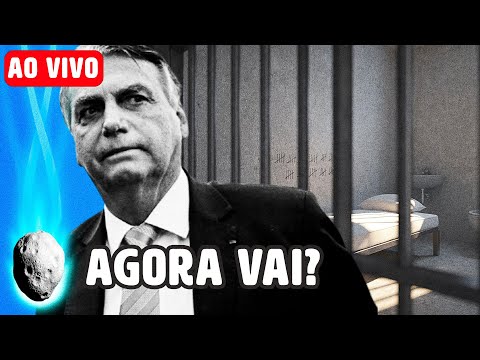 AO VIVO

AGORA VAI?